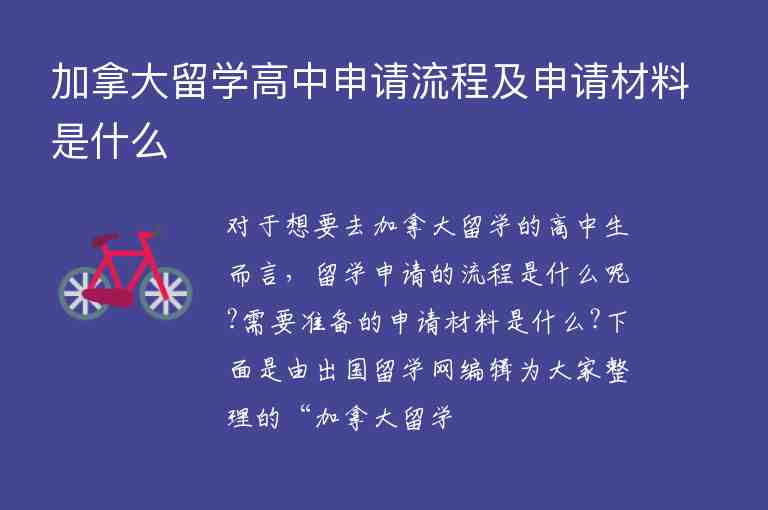 加拿大留学高中申请流程及申请材料是什么

对于想要去加拿大留学的高中生而言，留学申请的流程是什么呢?需要准备的申请材料是什么?下面是由出国留学网编辑为大家整理的“加拿大留学